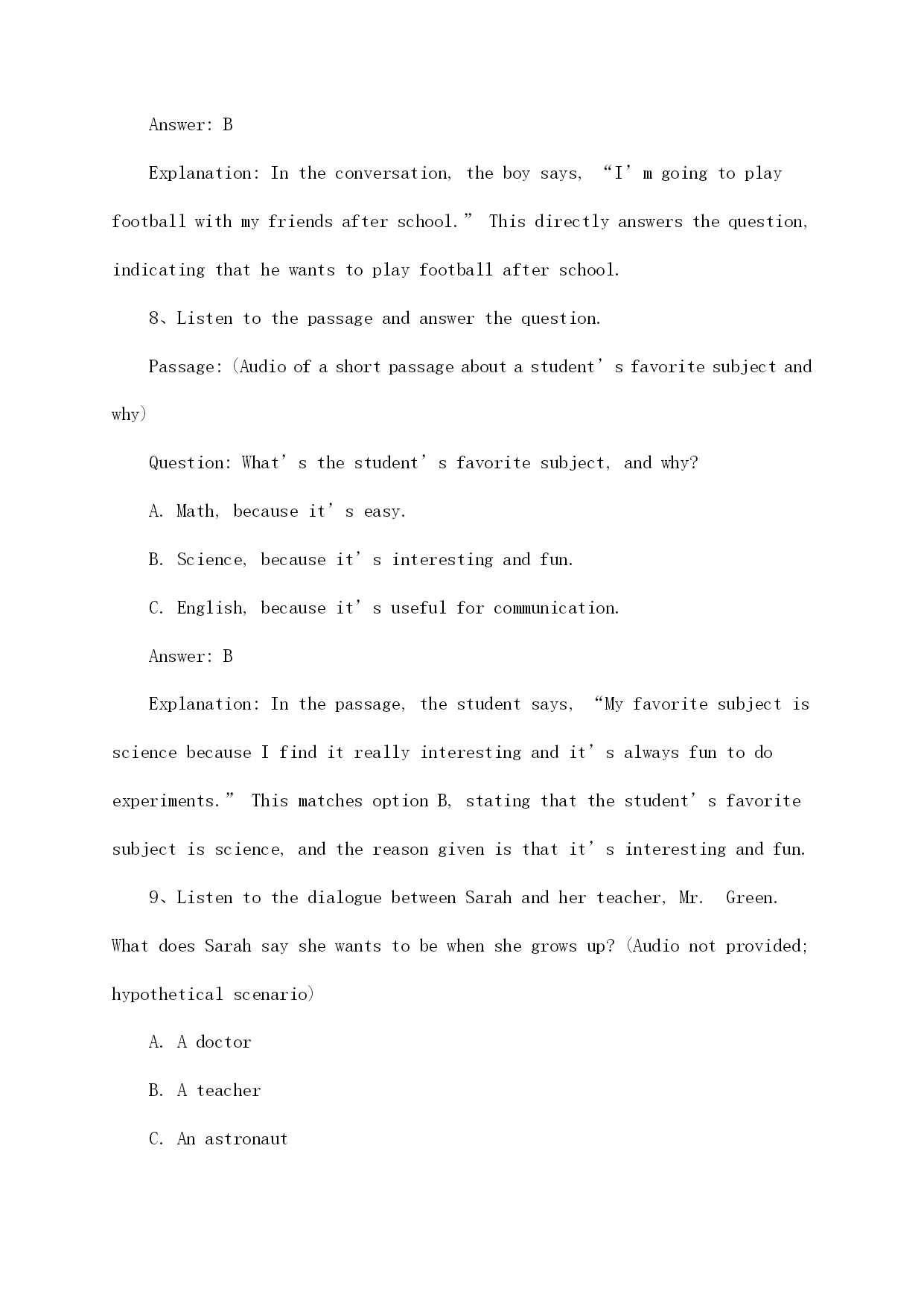 Answer: B

Explanation: In the conversation, the boy says, “I’m going to play football with my friends after school.” This directly answers the question, indicating that he wants to play football after school.

8、Listen to the passage and answer the question.

Passage: (Audio of a short passage about a student’s favorite subject and why)

Question: What’s the student’s favorite subject, and why?

A. Math, because it’s easy.

B. Science, because it’s interesting and fun.

C. English, because it’s useful for communication.

Answer: B

Explanation: In the passage, the student says, “My favorite subject is science because I find it really interesting and it’s always fun to do experiments.” This matches option B, stating that the student’s favorite subject is science, and the reason given is that it’s interesting and fun.

9、Listen to the dialogue between Sarah and her teacher, Mr. Green. What does Sarah say she wants to be when she grows up? (Audio not provided; hypothetical scenario)

A. A doctor

B. A teacher

C. An astronaut